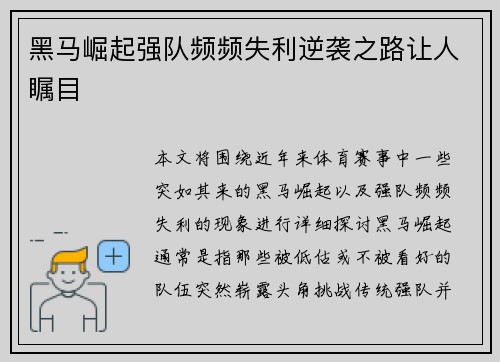 黑马崛起强队频频失利逆袭之路让人瞩目

本文将围绕近年来体育赛事中一些突如其来的黑马崛起以及强队频频失利的现象进行详细探讨黑马崛起通常是指那些被低估或不被看好的队伍突然崭露头角挑战传统强队并